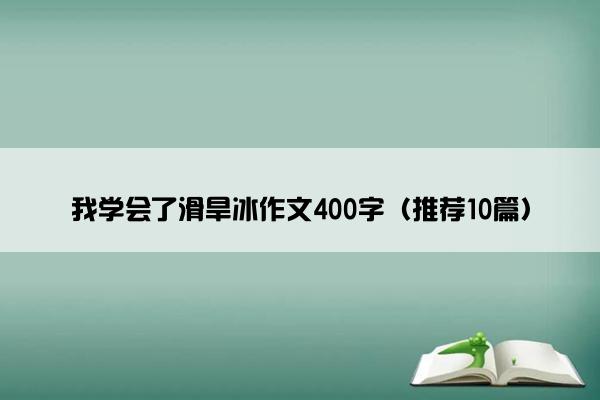 我学会了滑旱冰作文400字（推荐10篇）